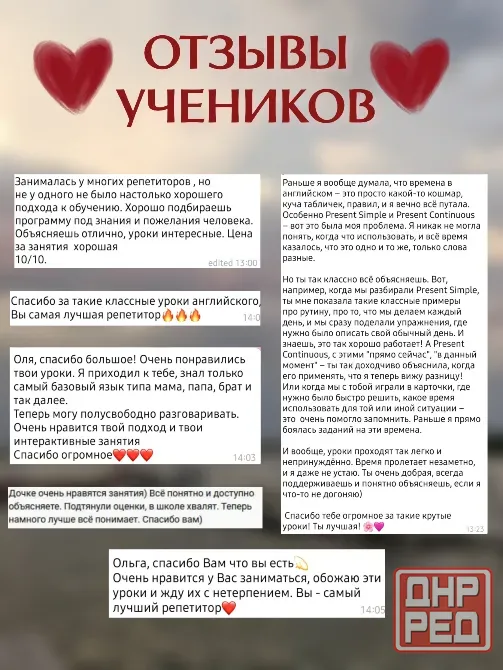 ОТЗЫВЫ УЧЕНИКОВ

Занималась у многих репетиторов , но не у одного не было настолько хорошего подхода к обучению. Хорошо подбираешь программу под знания и пожелания человека. Объясняешь отлично, уроки интересные. Цена за занятия хорошая
10/10.
edited 13:00

Спасибо за такие классные уроки английского, Вы самая лучшая репетитор🔥🔥🔥
14:0

Оля, спасибо большое! Очень понравились твои уроки. Я приходил к тебе, знал только самый базовый язык типа мама, папа, брат и так далее.
Теперь могу полусвободно разговаривать. Очень нравится твой подход и твои интерактивные занятия
Спасибо огромное❤️❤️❤️
14:03

Дочке очень нравятся занятия) Всё понятно и доступно объясняете. Подтянули оценки, в школе хвалят. Теперь намного лучше всё понимает. Спасибо вам)

Раньше я вообще думала, что времена в английском – это просто какой-то кошмар, куча табличек, правил, и я вечно всё путала. Особенно Present Simple и Present Continuous – вот это была моя проблема. Я никак не могла понять, когда что использовать, и всё время казалось, что это одно и то же, только слова разные.

Но ты так классно всё объясняешь. Вот, например, когда мы разбирали Present Simple, ты мне показала такие классные примеры про рутину, про то, что мы делаем каждый день, и мы сразу поделали упражнения, где нужно было описать свой обычный день. И знаешь, это так хорошо работает! А Present Continuous, с этими "прямо сейчас", "в данный момент" – ты так доходчиво объяснила, когда его применять, что я теперь вижу разницу! Или когда мы с тобой играли в карточки, где нужно было быстро решить, какое время использовать для той или иной ситуации – это очень помогло запомнить. Раньше я прямо боялась заданий на эти времена.

И вообще, уроки проходят так легко и непринуждённо. Время пролетает незаметно, и я даже не устаю. Ты очень добрая, всегда поддерживаешь и понятно объясняешь, если я что-то не догоняю)

Спасибо тебе огромное за такие крутые уроки! Ты лучшая! 🌸💜
13:23

Ольга, спасибо Вам что вы есть💫
Очень нравится у Вас заниматься, обожаю эти уроки и жду их с нетерпением. Вы - самый лучший репетитор❤️
14:05

ДНР РЕД